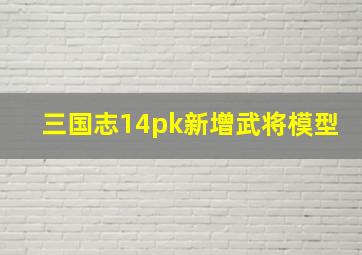 三国志14pk新增武将模型